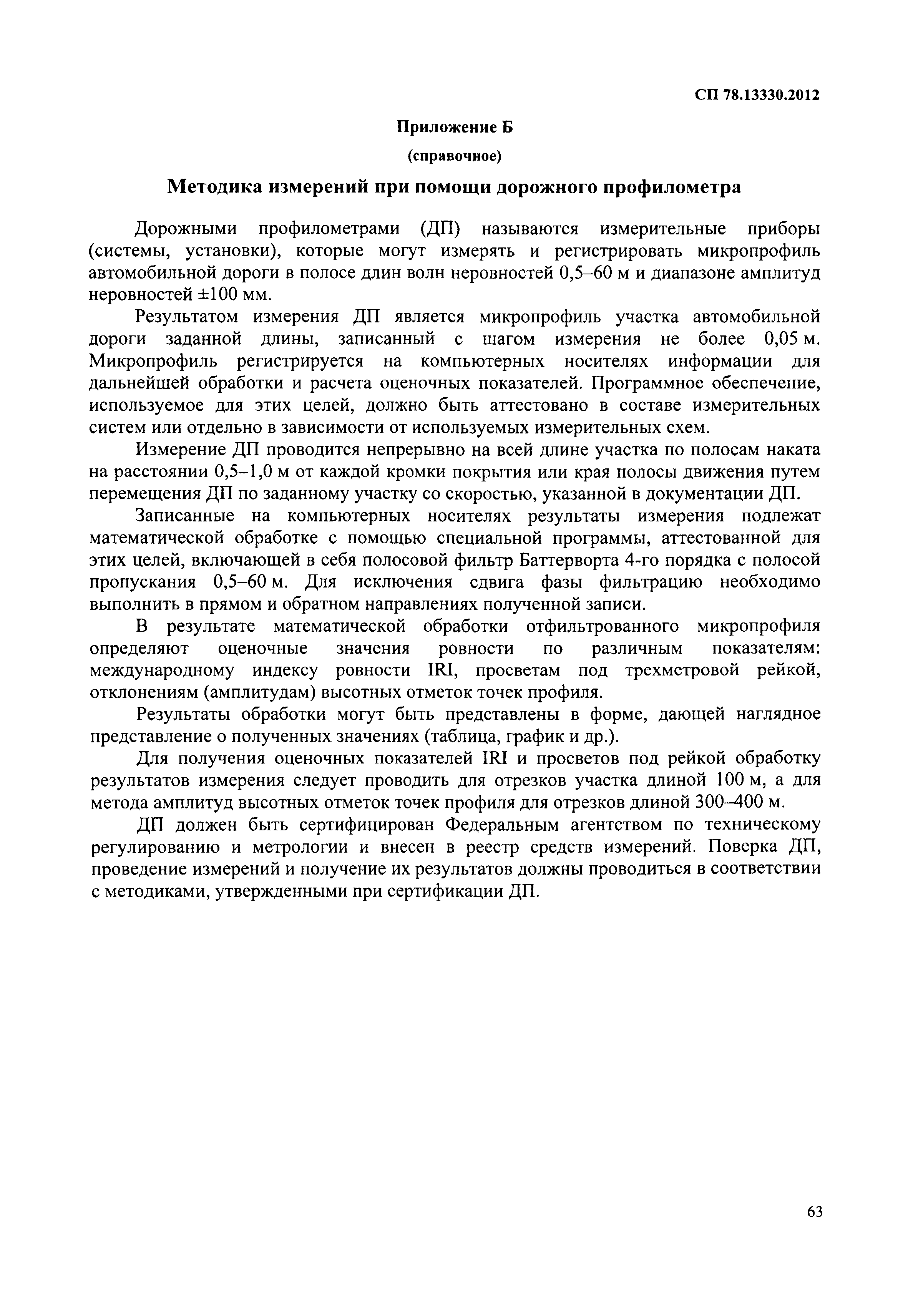 СП 78.13330.2012

Приложение Б

(справочное)

Методика измерений при помощи дорожного профилометра

Дорожными профилометрами (ДП) называются измерительные приборы (системы, установки), которые могут измерять и регистрировать микропрофиль автомобильной дороги в полосе длин волн неровностей 0,5–60 м и диапазоне амплитуд неровностей ±100 мм.

Результатом измерения ДП является микропрофиль участка автомобильной дороги заданной длины, записанный с шагом измерения не более 0,05 м. Микропрофиль регистрируется на компьютерных носителях информации для дальнейшей обработки и расчета оценочных показателей. Программное обеспечение, используемое для этих целей, должно быть аттестовано в составе измерительных систем или отдельно в зависимости от используемых измерительных схем.

Измерение ДП проводится непрерывно на всей длине участка по полосам наката на расстоянии 0,5–1,0 м от каждой кромки покрытия или края полосы движения путем перемещения ДП по заданному участку со скоростью, указанной в документации ДП.

Записанные на компьютерных носителях результаты измерения подлежат математической обработке с помощью специальной программы, аттестованной для этих целей, включающей в себя полосовой фильтр Баттерворта 4-го порядка с полосой пропускания 0,5–60 м. Для исключения сдвига фазы фильтрацию необходимо выполнить в прямом и обратном направлениях полученной записи.

В результате математической обработки отфильтрованного микропрофиля определяют оценочные значения ровности по различным показателям: международному индексу ровности IRI, просветам под трехметровой рейкой, отклонениям (амплитудам) высотных отметок точек профиля.

Результаты обработки могут быть представлены в форме, дающей наглядное представление о полученных значениях (таблица, график и др.).

Для получения оценочных показателей IRI и просветов под рейкой обработку результатов измерения следует проводить для отрезков участка длиной 100 м, а для метода амплитуд высотных отметок точек профиля для отрезков длиной 300–400 м.

ДП должен быть сертифицирован Федеральным агентством по техническому регулированию и метрологии и внесен в реестр средств измерений. Поверка ДП, проведение измерений и получение их результатов должны проводиться в соответствии с методиками, утвержденными при сертификации ДП.

63